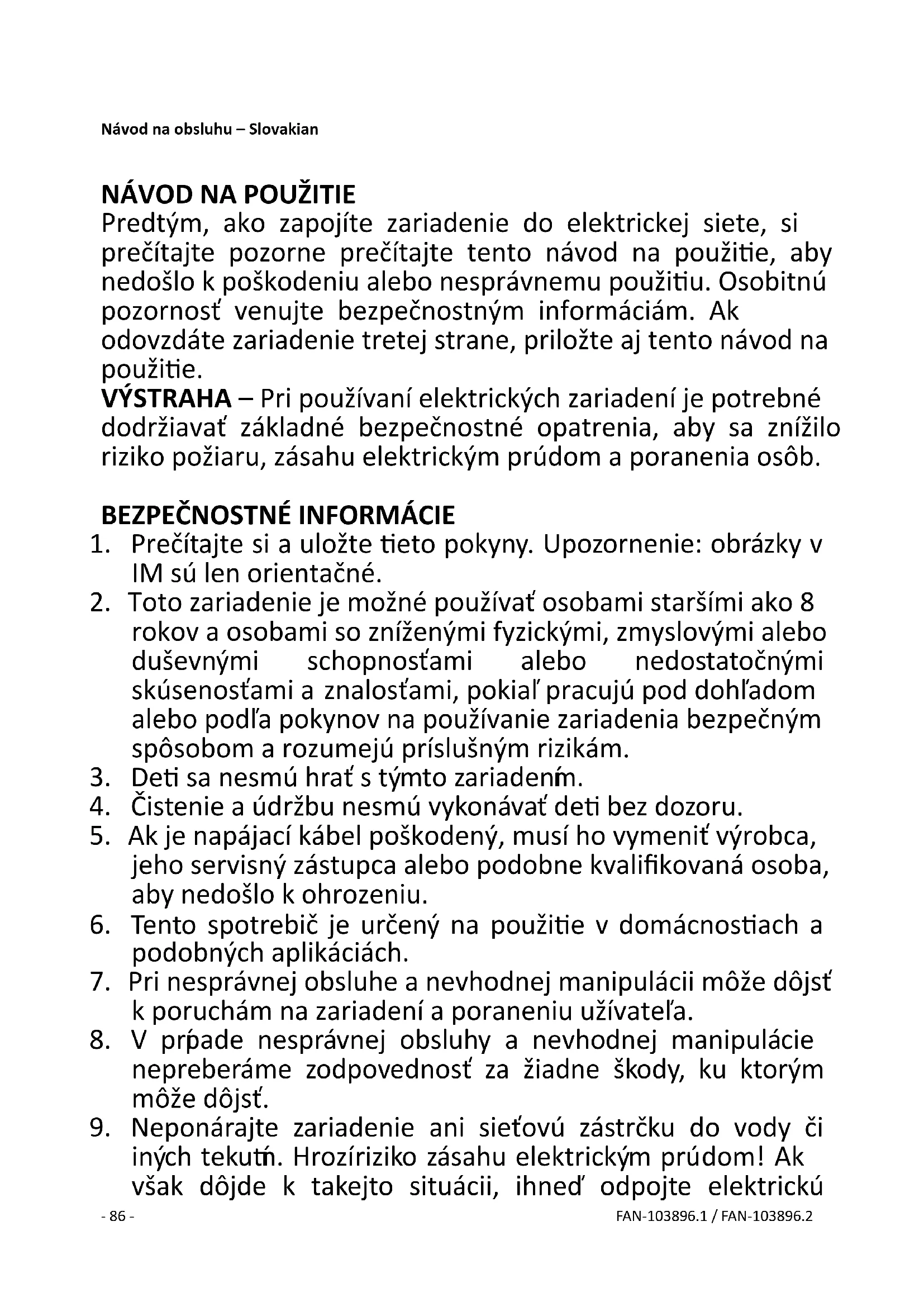 Návod na obsluhu – Slovakian

NÁVOD NA POUŽITIE
Predtým, ako zapojíte zariadenie do elektrickej siete, si prečítajte pozorne prečítajte tento návod na použitie, aby nedošlo k poškodeniu alebo nesprávnemu použitiu. Osobitnú pozornosť venujte bezpečnostným informáciám. Ak odovzdáte zariadenie tretej strane, priložte aj tento návod na použitie.
VÝSTRAHA – Pri používaní elektrických zariadení je potrebné dodržiavať základné bezpečnostné opatrenia, aby sa znížilo riziko požiaru, zásahu elektrickým prúdom a poranenia osôb.

BEZPEČNOSTNÉ INFORMÁCIE
1. Prečítajte si a uložte tieto pokyny. Upozornenie: obrázky v IM sú len orientačné.
2. Toto zariadenie je možné používať osobami staršími ako 8 rokov a osobami so zníženými fyzickými, zmyslovými alebo duševnými schopnosťami alebo nedostatočnými skúsenosťami a znalosťami, pokiaľ pracujú pod dohľadom alebo podľa pokynov na používanie zariadenia bezpečným spôsobom a rozumejú príslušným rizikám.
3. Deti sa nesmú hrať s týmto zariadením.
4. Čistenie a údržbu nesmú vykonávať deti bez dozoru.
5. Ak je napájací kábel poškodený, musí ho vymeniť výrobca, jeho servisný zástupca alebo podobne kvalifikovaná osoba, aby nedošlo k ohrozeniu.
6. Tento spotrebič je určený na použitie v domácnostiach a podobných aplikáciách.
7. Pri nesprávnej obsluhe a nevhodnej manipulácii môže dôjsť k poruchám na zariadení a poraneniu užívateľa.
8. V prípade nesprávnej obsluhy a nevhodnej manipulácie nepreberáme zodpovednosť za žiadne škody, ku ktorým môže dôjsť.
9. Neponárajte zariadenie ani sieťovú zástrčku do vody či iných tekutín. Hrozíriziko zásahu elektrickým prúdom! Ak však dôjde k takejto situácii, ihneď odpojte elektrickú

- 86 -
FAN-103896.1 / FAN-103896.2